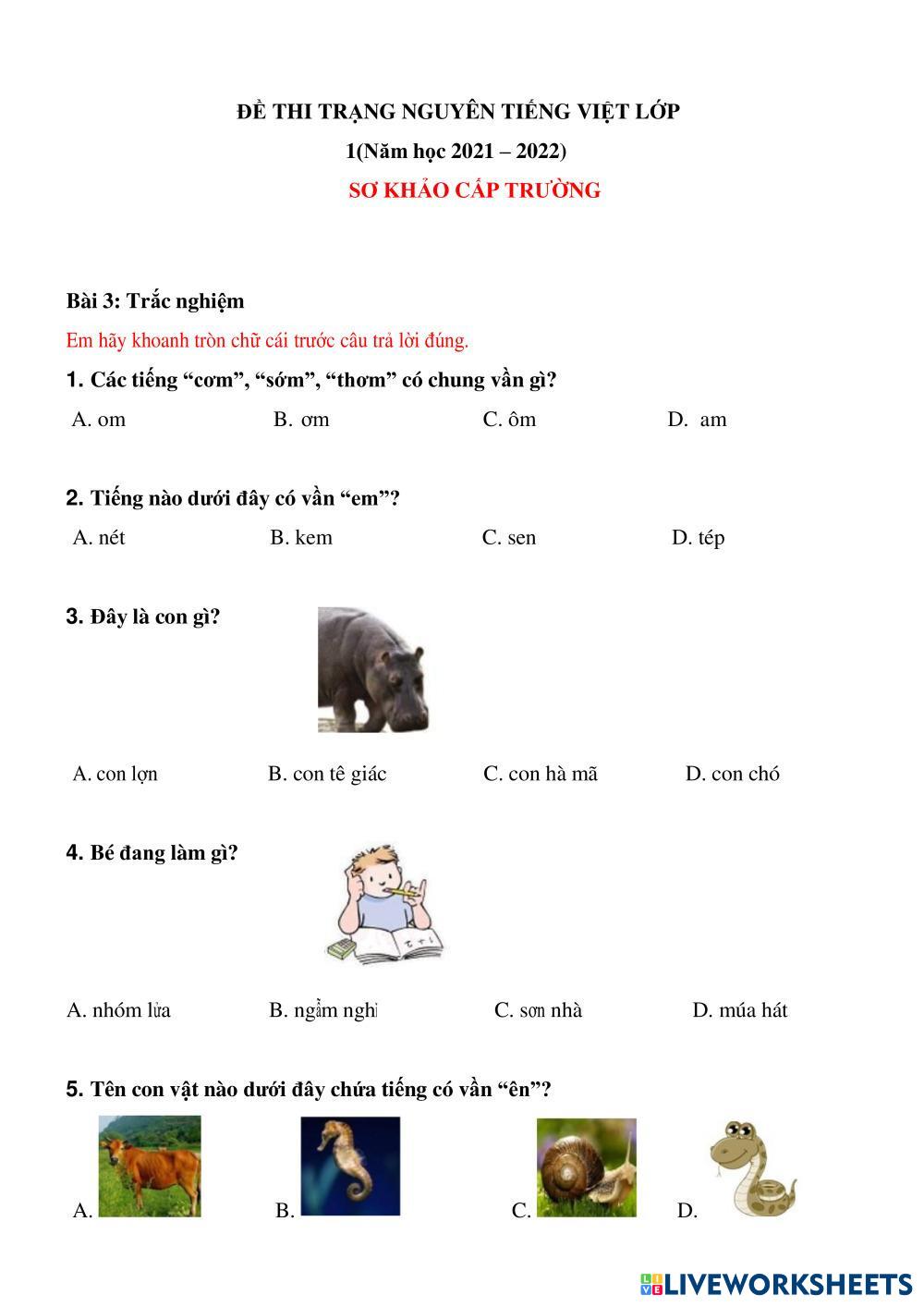 ĐỀ THI TRẠNG NGUYÊN TIẾNG VIỆT LỚP 1(Năm học 2021 – 2022)

SƠ KHẢO CẤP TRƯỜNG

Bài 3: Trắc nghiệm

Em hãy khoanh tròn chữ cái trước câu trả lời đúng.

1. Các tiếng “cơm”, “sớm”, “thơm” có chung vần gì?

A. om B. ơm C. ôm D. am

2. Tiếng nào dưới đây có vần “em”?

A. nét B. kem C. sen D. tép

3. Đây là con gì?

A. con lợn B. con tê giác C. con hà mã D. con chó

4. Bé đang làm gì?

A. nhóm lửa B. ngẫm nghĩ C. sơn nhà D. múa hát

5. Tên con vật nào dưới đây chứa tiếng có vần “ên”?

A. B. C. D.

LIVEWORKSHEETS